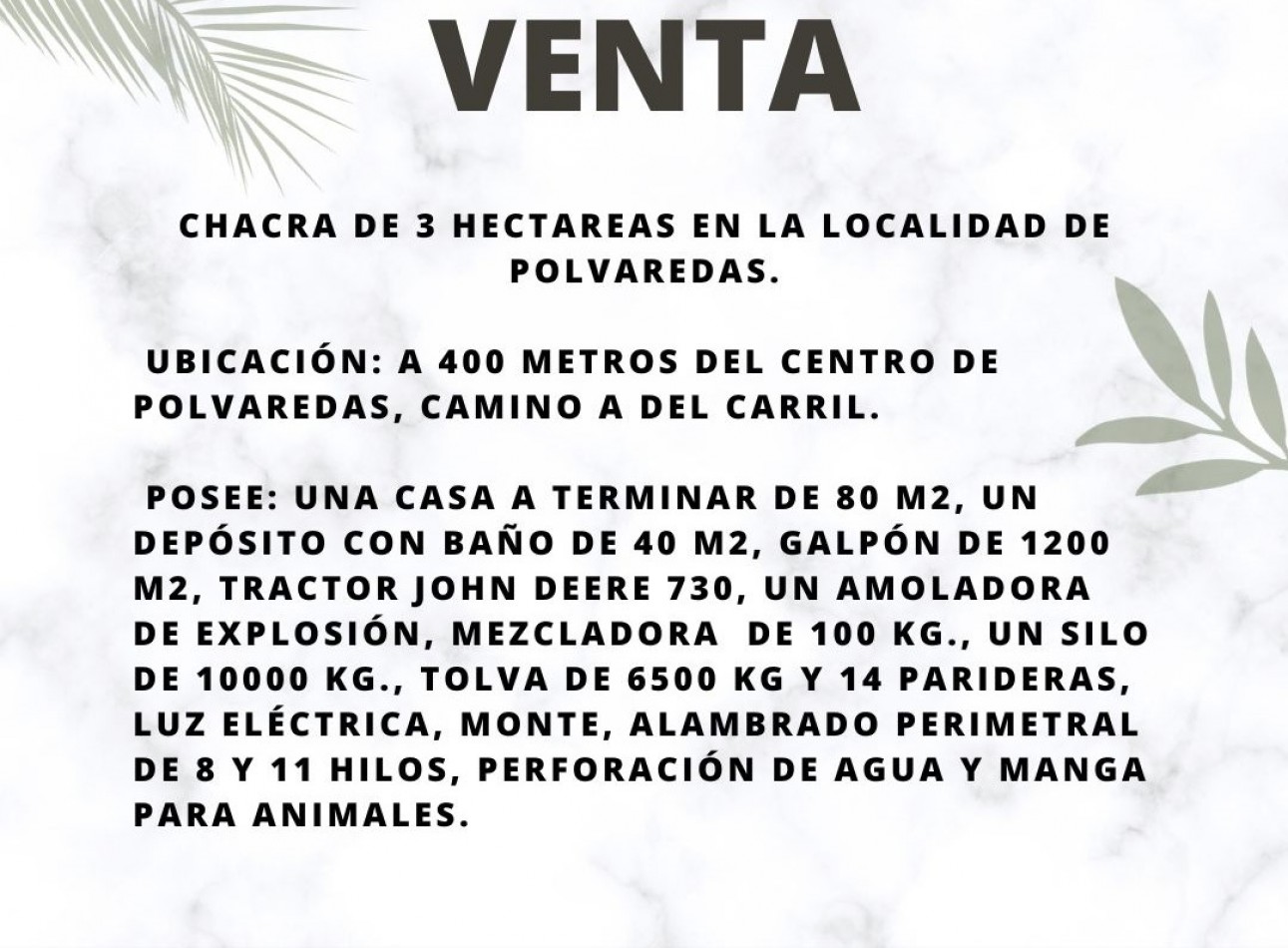 VENTA

CHACRA DE 3 HECTAREAS EN LA LOCALIDAD DE POLVAREDAS.

UBICACIÓN: A 400 METROS DEL CENTRO DE POLVAREDAS, CAMINO A DEL CARRIL.

POSEE: UNA CASA A TERMINAR DE 80 M2, UN DEPÓSITO CON BAÑO DE 40 M2, GALPÓN DE 1200 M2, TRACTOR JOHN DEERE 730, UN AMOLADORA DE EXPLOSIÓN, MEZCLADORA DE 100 KG., UN SILO DE 10000 KG., TOLVA DE 6500 KG Y 14 PARIDERAS, LUZ ELÉCTRICA, MONTE, ALAMBRADO PERIMETRAL DE 8 Y 11 HILOS, PERFORACIÓN DE AGUA Y MANGA PARA ANIMALES.